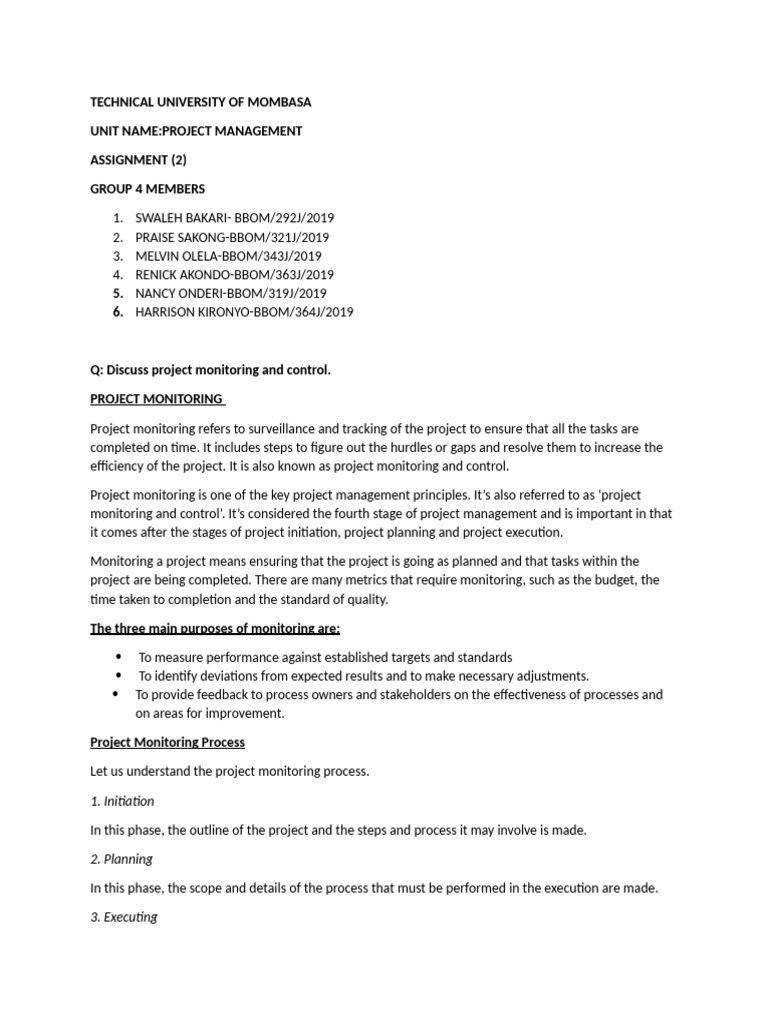 TECHNICAL UNIVERSITY OF MOMBASA

UNIT NAME:PROJECT MANAGEMENT

ASSIGNMENT (2)

GROUP 4 MEMBERS

1. SWALEH BAKARI- BBOM/292J/2019
2. PRAISE SAKONG-BBOM/321J/2019
3. MELVIN OLELA-BBOM/343J/2019
4. RENICK AKONDO-BBOM/363J/2019
5. NANCY ONDERI-BBOM/319J/2019
6. HARRISON KIRONYO-BBOM/364J/2019

Q: Discuss project monitoring and control.

PROJECT MONITORING

Project monitoring refers to surveillance and tracking of the project to ensure that all the tasks are completed on time. It includes steps to figure out the hurdles or gaps and resolve them to increase the efficiency of the project. It is also known as project monitoring and control.

Project monitoring is one of the key project management principles. It's also referred to as 'project monitoring and control'. It's considered the fourth stage of project management and is important in that it comes after the stages of project initiation, project planning and project execution.

Monitoring a project means ensuring that the project is going as planned and that tasks within the project are being completed. There are many metrics that require monitoring, such as the budget, the time taken to completion and the standard of quality.

The three main purposes of monitoring are:

• To measure performance against established targets and standards
• To identify deviations from expected results and to make necessary adjustments.
• To provide feedback to process owners and stakeholders on the effectiveness of processes and on areas for improvement.

Project Monitoring Process

Let us understand the project monitoring process.

1. Initiation

In this phase, the outline of the project and the steps and process it may involve is made.

2. Planning

In this phase, the scope and details of the process that must be performed in the execution are made.

3. Executing